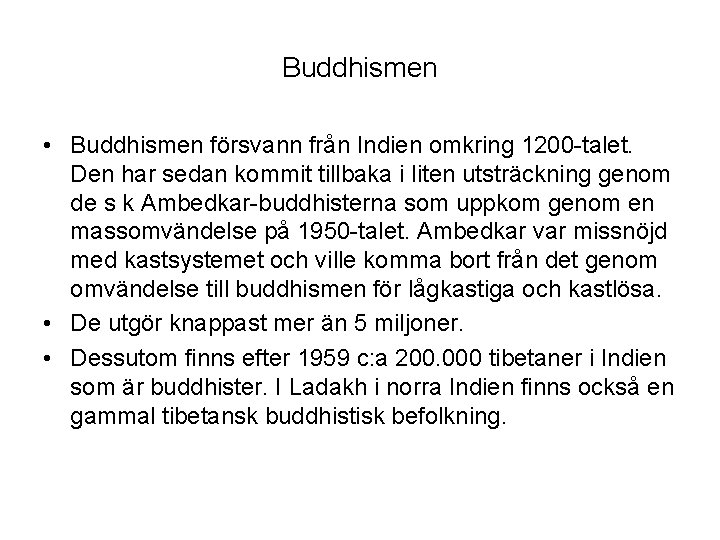 Buddhismen

• Buddhismen försvann från Indien omkring 1200-talet. Den har sedan kommit tillbaka i liten utsträckning genom de s k Ambedkar-buddhisterna som uppkom genom en massomvändelse på 1950-talet. Ambedkar var missnöjd med kastsystemet och ville komma bort från det genom omvändelse till buddhismen för lågkastiga och kastlösa.
• De utgör knappast mer än 5 miljoner.
• Dessutom finns efter 1959 c:a 200.000 tibetaner i Indien som är buddhister. I Ladakh i norra Indien finns också en gammal tibetansk buddhistisk befolkning.